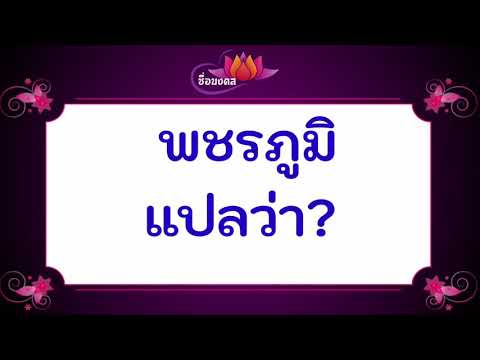 ชื่อมงคล

พชรภูมิ
แปลว่า?